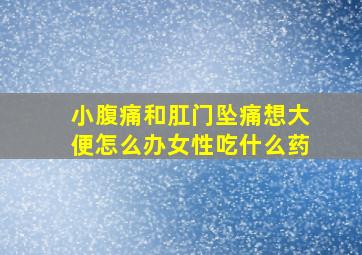 小腹痛和肛门坠痛想大便怎么办女性吃什么药